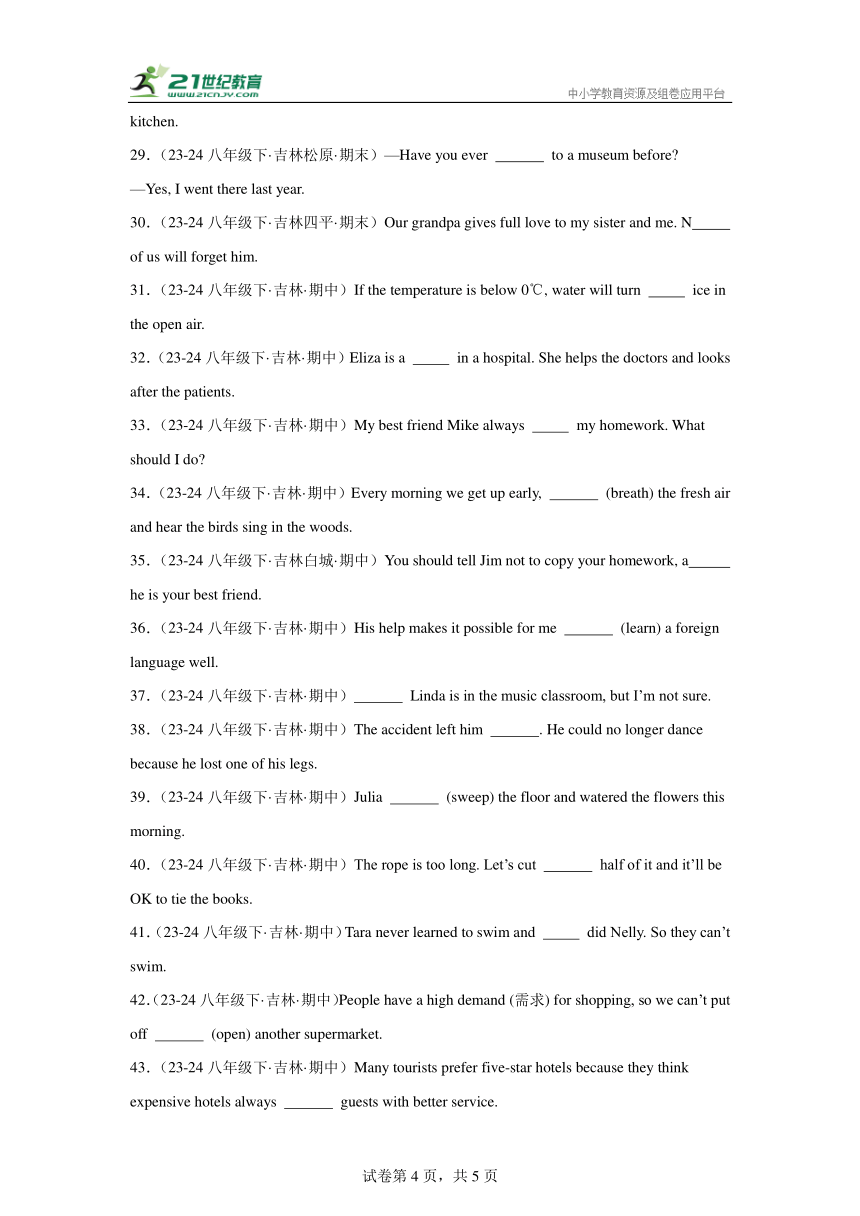 21世纪教育
www.21cnjy.com
中小学教育资源及组卷应用平台

kitchen.

29.（23-24 八年级下·吉林松原·期末）—Have you ever ______ to a museum before?
—Yes, I went there last year.

30.（23-24 八年级下·吉林四平·期末）Our grandpa gives full love to my sister and me. N_____ of us will forget him.

31.（23-24 八年级下·吉林·期中）If the temperature is below 0℃, water will turn _____ ice in the open air.

32.（23-24 八年级下·吉林·期中）Eliza is a _____ in a hospital. She helps the doctors and looks after the patients.

33.（23-24 八年级下·吉林·期中）My best friend Mike always _____ my homework. What should I do?

34.（23-24 八年级下·吉林·期中）Every morning we get up early, ______ (breath) the fresh air and hear the birds sing in the woods.

35.（23-24 八年级下·吉林白城·期中）You should tell Jim not to copy your homework, a_____ he is your best friend.

36.（23-24 八年级下·吉林·期中）His help makes it possible for me ______ (learn) a foreign language well.

37.（23-24 八年级下·吉林·期中）______ Linda is in the music classroom, but I'm not sure.

38.（23-24 八年级下·吉林·期中）The accident left him ______. He could no longer dance because he lost one of his legs.

39.（23-24 八年级下·吉林·期中）Julia ______ (sweep) the floor and watered the flowers this morning.

40.（23-24 八年级下·吉林·期中）The rope is too long. Let's cut ______ half of it and it'll be OK to tie the books.

41.（23-24 八年级下·吉林·期中）Tara never learned to swim and _____ did Nelly. So they can't swim.

42.（23-24 八年级下·吉林·期中）People have a high demand (需求) for shopping, so we can't put off ______ (open) another supermarket.

43.（23-24 八年级下·吉林·期中）Many tourists prefer five-star hotels because they think expensive hotels always ______ guests with better service.

试卷第 4 页，共 5 页